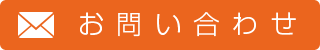 お問い合わせ